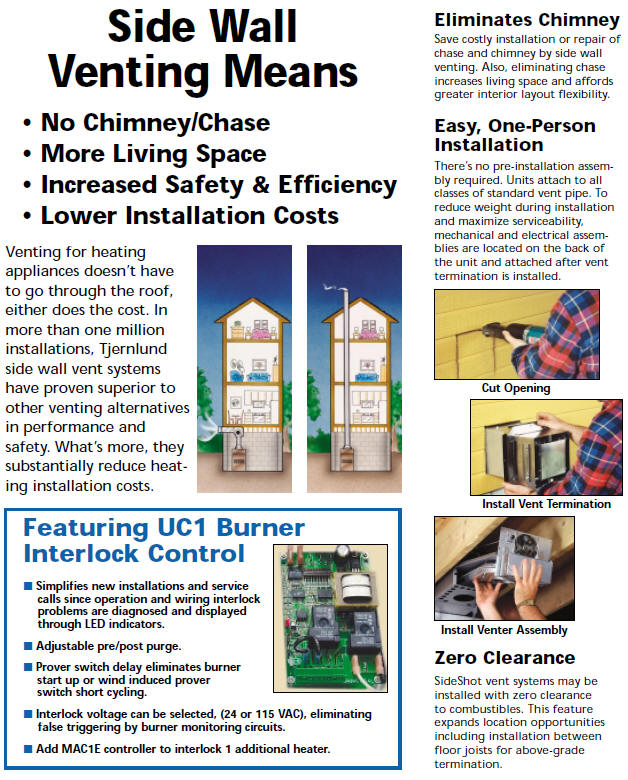 Side Wall Venting Means

• No Chimney/Chase
• More Living Space
• Increased Safety & Efficiency
• Lower Installation Costs

Venting for heating appliances doesn't have to go through the roof, either does the cost. In more than one million installations, Tjernlund side wall vent systems have proven superior to other venting alternatives in performance and safety. What's more, they substantially reduce heating installation costs.

Featuring UC1 Burner Interlock Control

■ Simplifies new installations and service calls since operation and wiring interlock problems are diagnosed and displayed through LED indicators.

■ Adjustable pre/post purge.

■ Prover switch delay eliminates burner start up or wind induced prover switch short cycling.

■ Interlock voltage can be selected, (24 or 115 VAC), eliminating false triggering by burner monitoring circuits.

■ Add MAC1E controller to interlock 1 additional heater.

Eliminates Chimney
Save costly installation or repair of chase and chimney by side wall venting. Also, eliminating chase increases living space and affords greater interior layout flexibility.

Easy, One-Person Installation
There's no pre-installation assembly required. Units attach to all classes of standard vent pipe. To reduce weight during installation and maximize serviceability, mechanical and electrical assemblies are located on the back of the unit and attached after vent termination is installed.

Cut Opening

Install Vent Termination

Install Venter Assembly

Zero Clearance
SideShot vent systems may be installed with zero clearance to combustibles. This feature expands location opportunities including installation between floor joists for above-grade termination.